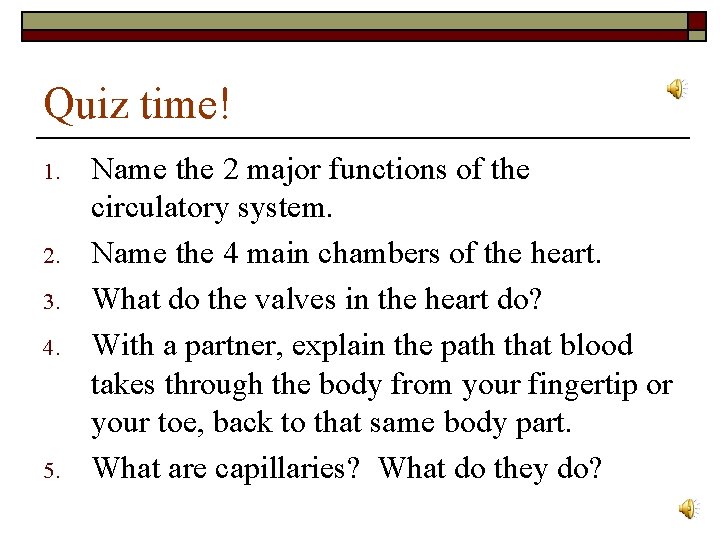 Quiz time!

1. Name the 2 major functions of the circulatory system.
2. Name the 4 main chambers of the heart.
3. What do the valves in the heart do?
4. With a partner, explain the path that blood takes through the body from your fingertip or your toe, back to that same body part.
5. What are capillaries? What do they do?